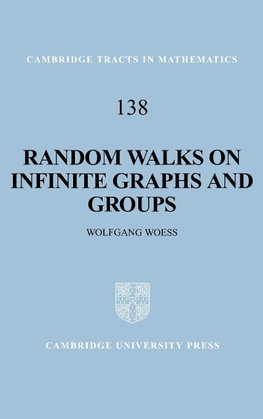 CAMBRIDGE TRACTS IN MATHEMATICS

138

RANDOM WALKS ON INFINITE GRAPHS AND GROUPS

WOLFGANG WOESS

CAMBRIDGE UNIVERSITY PRESS